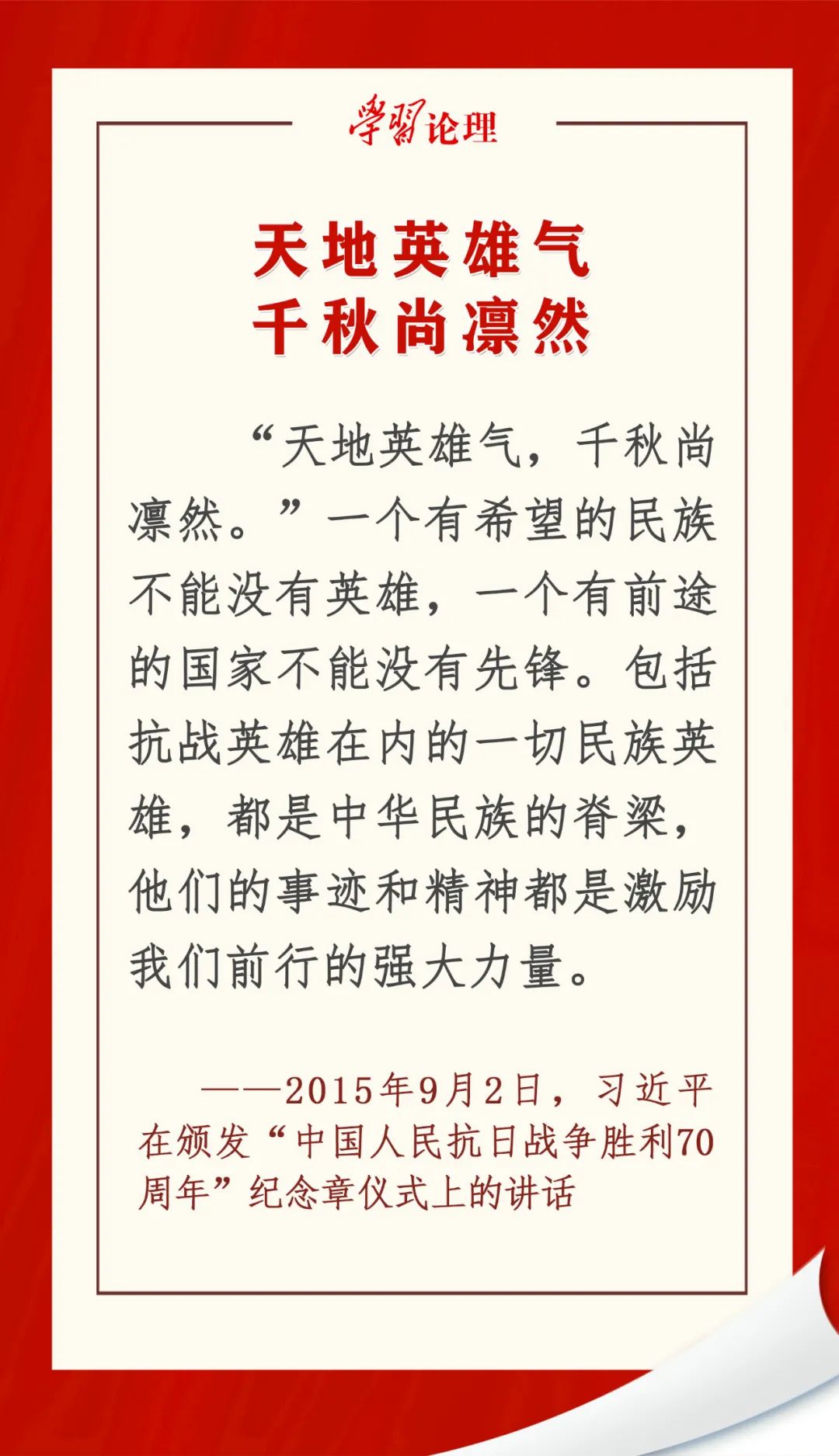 学习论理

天地英雄气
千秋尚凛然

“天地英雄气，千秋尚凛然。”一个有希望的民族不能没有英雄，一个有前途的国家不能没有先锋。包括抗战英雄在内的一切民族英雄，都是中华民族的脊梁，他们的事迹和精神都是激励我们前行的强大力量。

——2015年9月2日，习近平在颁发“中国人民抗日战争胜利70周年”纪念章仪式上的讲话